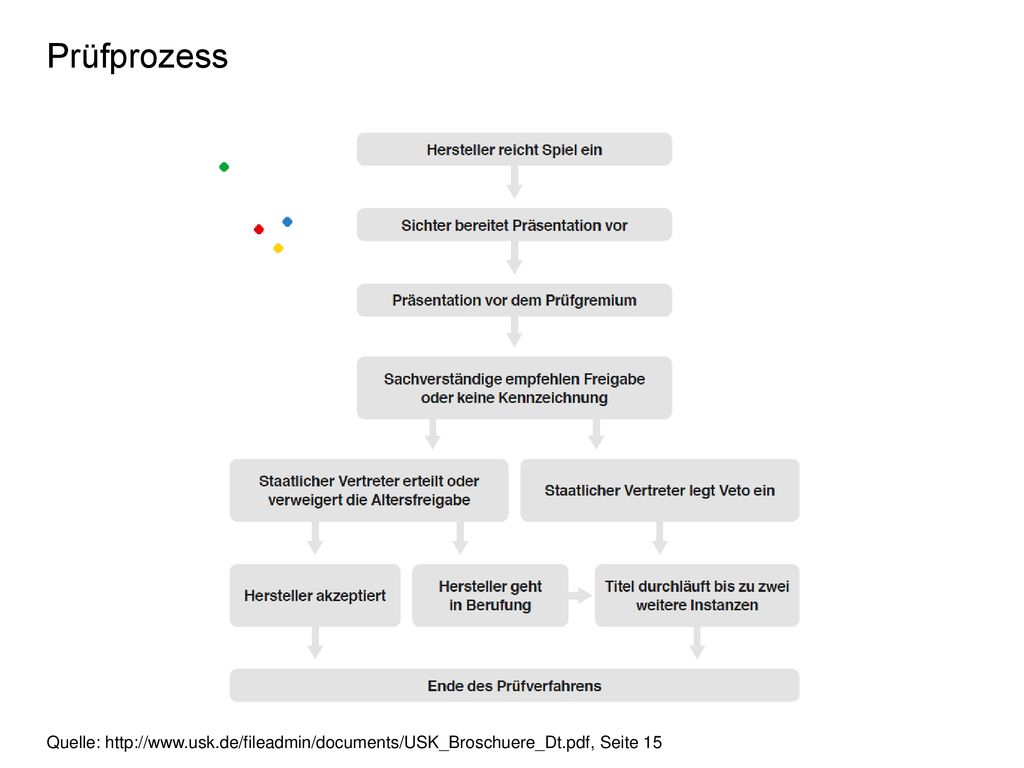 Prüfprozess

Hersteller reicht Spiel ein

Sichter bereitet Präsentation vor

Präsentation vor dem Prüfgremium

Sachverständige empfehlen Freigabe oder keine Kennzeichnung

Staatlicher Vertreter erteilt oder verweigert die Altersfreigabe

Staatlicher Vertreter legt Veto ein

Hersteller akzeptiert

Hersteller geht in Berufung

Titel durchläuft bis zu zwei weitere Instanzen

Ende des Prüfverfahrens

Quelle: http://www.usk.de/fileadmin/documents/USK_Broschuere_Dt.pdf, Seite 15